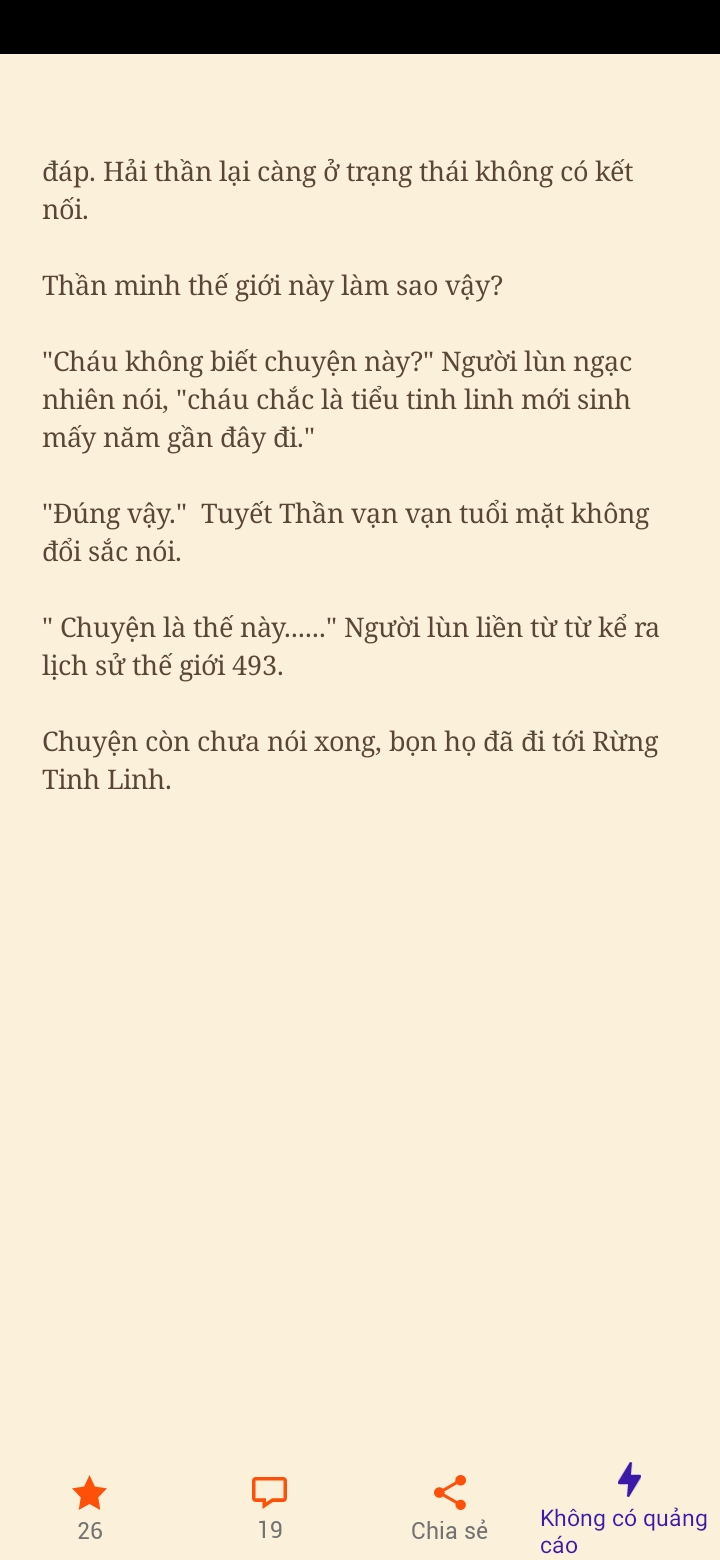 đáp. Hải thần lại càng ở trạng thái không có kết nối.

Thần minh thế giới này làm sao vậy?

"Cháu không biết chuyện này?" Người lùn ngạc nhiên nói, "cháu chắc là tiểu tinh linh mới sinh mấy năm gần đây đi."

"Đúng vậy." Tuyết Thần vạn vạn tuổi mặt không đổi sắc nói.

" Chuyện là thế này......" Người lùn liền từ từ kể ra lịch sử thế giới 493.

Chuyện còn chưa nói xong, bọn họ đã đi tới Rừng Tinh Linh.

26

19

Chia sẻ

Không có quảng cáo